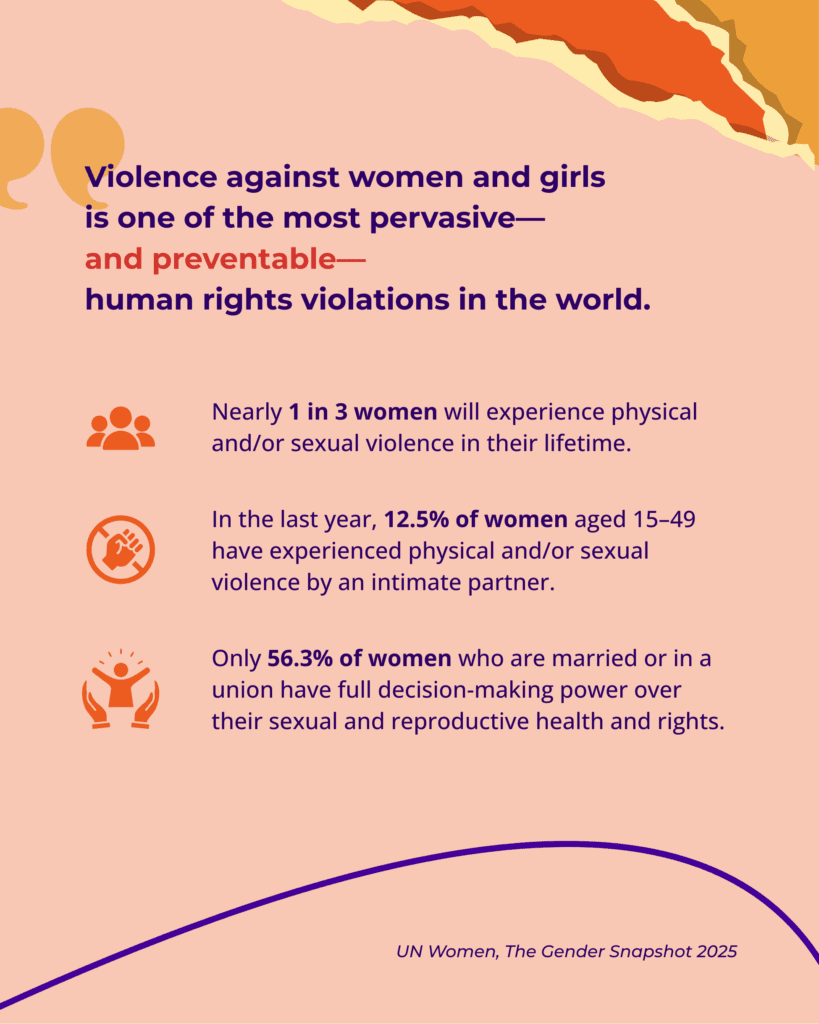 Violence against women and girls is one of the most pervasive— and preventable— human rights violations in the world.

Nearly 1 in 3 women will experience physical and/or sexual violence in their lifetime.

In the last year, 12.5% of women aged 15–49 have experienced physical and/or sexual violence by an intimate partner.

Only 56.3% of women who are married or in a union have full decision-making power over their sexual and reproductive health and rights.

UN Women, The Gender Snapshot 2025